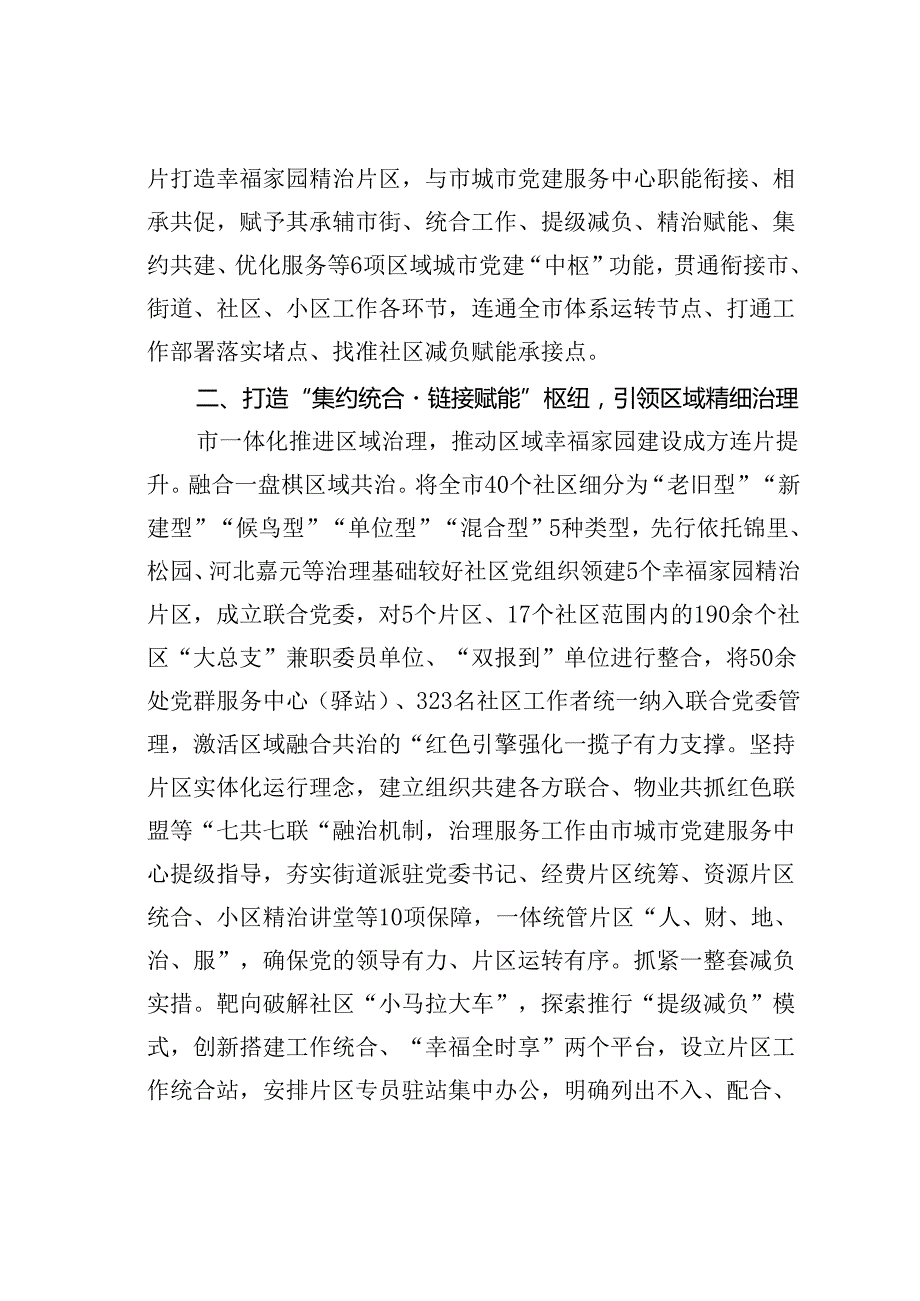 片打造幸福家园精治片区，与市城市党建服务中心职能衔接、相承共促，赋予其承辅市街、统合工作、提级减负、精治赋能、集约共建、优化服务等6项区域城市党建“中枢”功能，贯通衔接市、街道、社区、小区工作各环节，连通全市体系运转节点、打通工作部署落实堵点、找准社区减负赋能承接点。

二、打造“集约统合·链接赋能”枢纽，引领区域精细治理

市一体化推进区域治理，推动区域幸福家园建设成方连片提升。融合一盘棋区域共治。将全市40个社区细分为“老旧型”“新建型”“候鸟型”“单位型”“混合型”5种类型，先行依托锦里、松园、河北嘉元等治理基础较好社区党组织领建5个幸福家园精治片区，成立联合党委，对5个片区、17个社区范围内的190余个社区“大总支”兼职委员单位、“双报到”单位进行整合，将50余处党群服务中心（驿站）、323名社区工作者统一纳入联合党委管理，激活区域融合共治的“红色引擎强化一揽子有力支撑。坚持片区实体化运行理念，建立组织共建各方联合、物业共抓红色联盟等“七共七联“融治机制，治理服务工作由市城市党建服务中心提级指导，夯实街道派驻党委书记、经费片区统筹、资源片区统合、小区精治讲堂等10项保障，一体统管片区“人、财、地、治、服”，确保党的领导有力、片区运转有序。抓紧一整套减负实措。靶向破解社区“小马拉大车”，探索推行“提级减负”模式，创新搭建工作统合、“幸福全时享”两个平台，设立片区工作统合站，安排片区专员驻站集中办公，明确列出不入、配合、